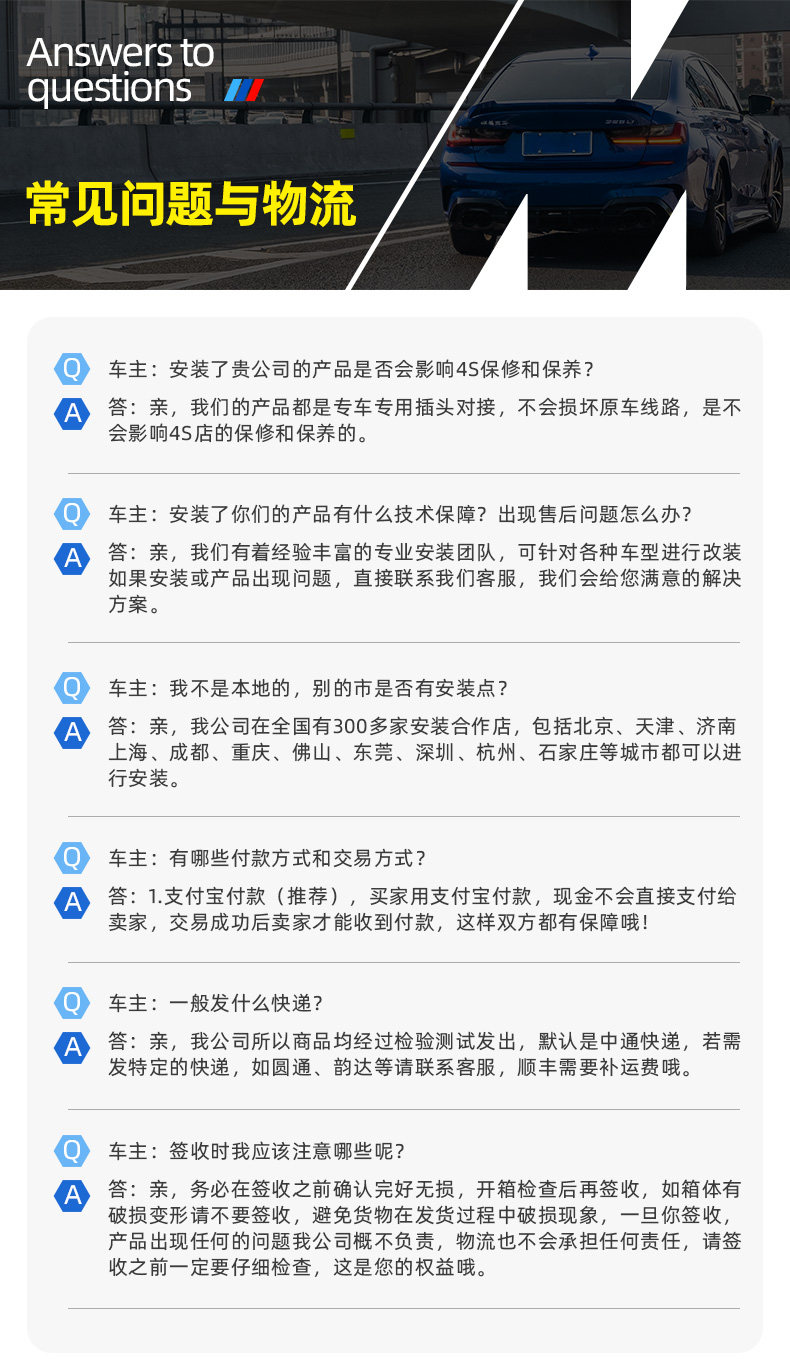 Answers to
questions

常见问题与物流

Q 车主：安装了贵公司的产品是否会影响4S保修和保养？

A 答：亲，我们的产品都是专车专用插头对接，不会损坏原车线路，是不会影响4S店的保修和保养的。

Q 车主：安装了你们的产品有什么技术保障？出现售后问题怎么办？

A 答：亲，我们有着经验丰富的专业安装团队，可针对各种车型进行改装如果安装或产品出现问题，直接联系我们客服，我们会给您满意的解决方案。

Q 车主：我不是本地的，别的市是否有安装点？

A 答：亲，我公司在全国有300多家安装合作店，包括北京、天津、济南上海、成都、重庆、佛山、东莞、深圳、杭州、石家庄等城市都可以进行安装。

Q 车主：有哪些付款方式和交易方式？

A 答：1.支付宝付款（推荐），买家用支付宝付款，现金不会直接支付给卖家，交易成功后卖家才能收到付款，这样双方都有保障哦！

Q 车主：一般发什么快递？

A 答：亲，我公司所以商品均经过检验测试发出，默认是中通快递，若需发特定的快递，如圆通、韵达等请联系客服，顺丰需要补运费哦。

Q 车主：签收时我应该注意哪些呢？

A 答：亲，务必在签收之前确认完好无损，开箱检查后再签收，如箱体有破损变形请不要签收，避免货物在发货过程中破损现象，一旦你签收，产品出现任何的问题我公司概不负责，物流也不会承担任何责任，请签收之前一定要仔细检查，这是您的权益哦。